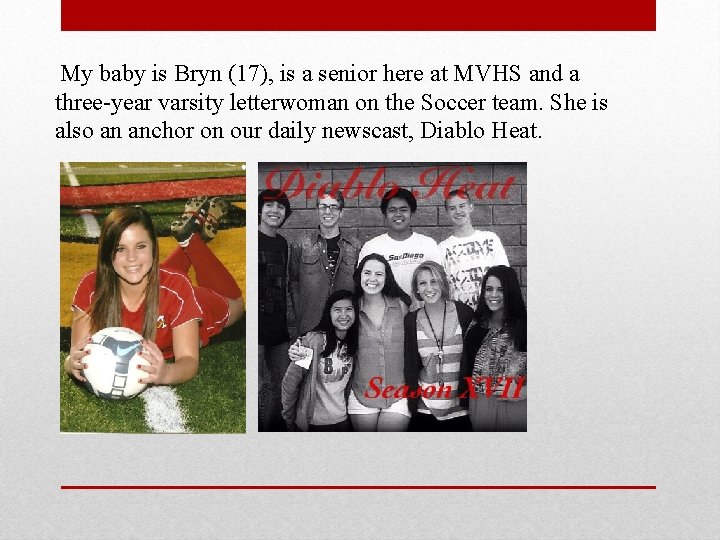 My baby is Bryn (17), is a senior here at MVHS and a three-year varsity letterwoman on the Soccer team. She is also an anchor on our daily newscast, Diablo Heat.

Diablo Heat

San Diego

Season XVII